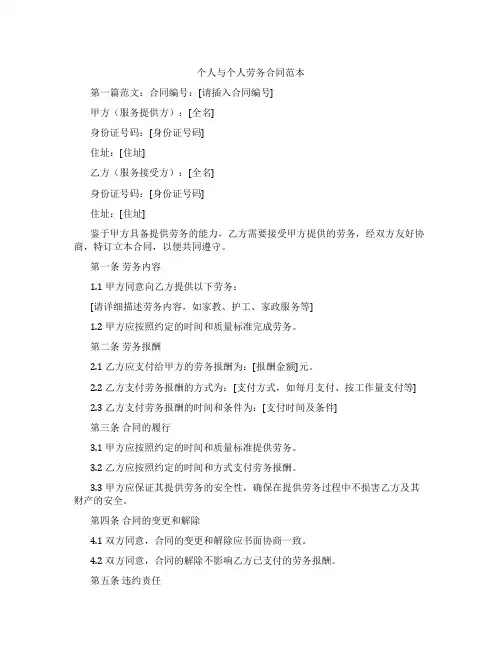 个人与个人劳务合同范本

第一篇范文：合同编号：[请插入合同编号]

甲方（服务提供方）：[全名]

身份证号码：[身份证号码]

住址：[住址]

乙方（服务接受方）：[全名]

身份证号码：[身份证号码]

住址：[住址]

鉴于甲方具备提供劳务的能力，乙方需要接受甲方提供的劳务，经双方友好协商，特订立本合同，以便共同遵守。

第一条 劳务内容

1.1 甲方同意向乙方提供以下劳务：

[请详细描述劳务内容，如家教、护工、家政服务等]

1.2 甲方应按照约定的时间和质量标准完成劳务。

第二条 劳务报酬

2.1 乙方应支付给甲方的劳务报酬为：[报酬金额]元。

2.2 乙方支付劳务报酬的方式为：[支付方式，如每月支付、按工作量支付等]

2.3 乙方支付劳务报酬的时间和条件为：[支付时间及条件]

第三条 合同的履行

3.1 甲方应按照约定的时间和质量标准提供劳务。

3.2 乙方应按照约定的时间和方式支付劳务报酬。

3.3 甲方应保证其提供劳务的安全性，确保在提供劳务过程中不损害乙方及其财产的安全。

第四条 合同的变更和解除

4.1 双方同意，合同的变更和解除应书面协商一致。

4.2 双方同意，合同的解除不影响乙方已支付的劳务报酬。

第五条 违约责任